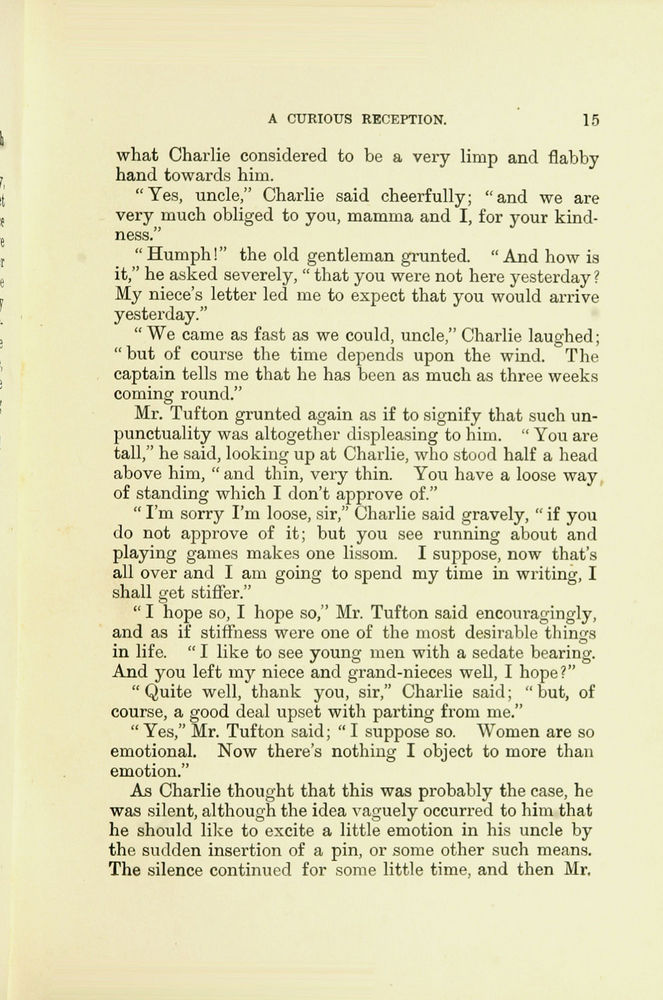 A CURIOUS RECEPTION. 15

what Charlie considered to be a very limp and flabby hand towards him.

"Yes, uncle," Charlie said cheerfully; "and we are very much obliged to you, mamma and I, for your kindness."

"Humph!" the old gentleman grunted. "And how is it," he asked severely, "that you were not here yesterday? My niece's letter led me to expect that you would arrive yesterday."

"We came as fast as we could, uncle," Charlie laughed; "but of course the time depends upon the wind. The captain tells me that he has been as much as three weeks coming round."

Mr. Tufton grunted again as if to signify that such unpunctuality was altogether displeasing to him. "You are tall," he said, looking up at Charlie, who stood half a head above him, "and thin, very thin. You have a loose way of standing which I don't approve of."

"I'm sorry I'm loose, sir," Charlie said gravely, "if you do not approve of it; but you see running about and playing games makes one lissom. I suppose, now that's all over and I am going to spend my time in writing, I shall get stiffer."

"I hope so, I hope so," Mr. Tufton said encouragingly, and as if stiffness were one of the most desirable things in life. "I like to see young men with a sedate bearing. And you left my niece and grand-nieces well, I hope?"

"Quite well, thank you, sir," Charlie said; "but, of course, a good deal upset with parting from me."

"Yes," Mr. Tufton said; "I suppose so. Women are so emotional. Now there's nothing I object to more than emotion."

As Charlie thought that this was probably the case, he was silent, although the idea vaguely occurred to him that he should like to excite a little emotion in his uncle by the sudden insertion of a pin, or some other such means. The silence continued for some little time, and then Mr.